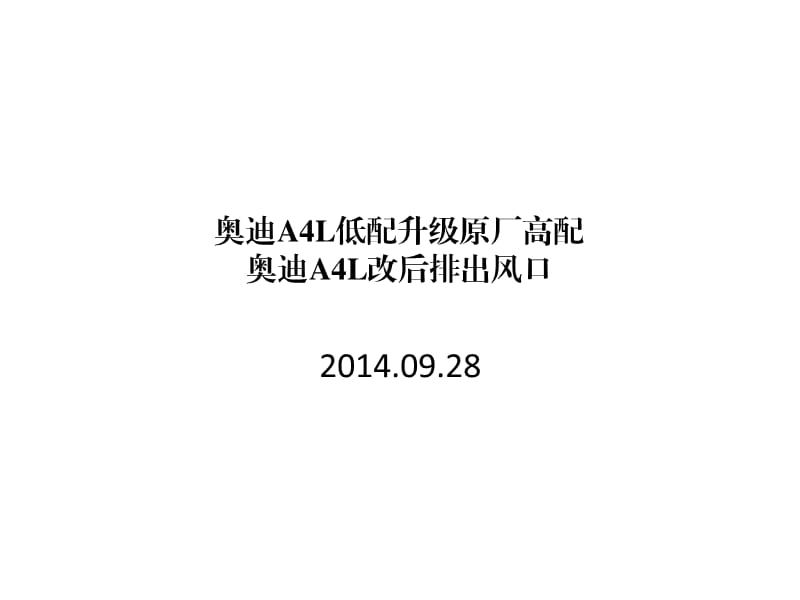 奥迪A4L低配升级原厂高配
奥迪A4L改后排出风口

2014.09.28